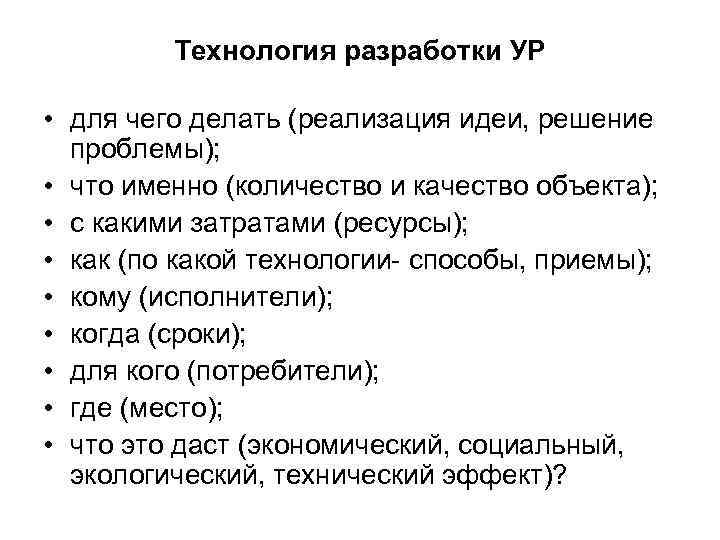 Технология разработки УР

• для чего делать (реализация идеи, решение проблемы);
• что именно (количество и качество объекта);
• с какими затратами (ресурсы);
• как (по какой технологии- способы, приемы);
• кому (исполнители);
• когда (сроки);
• для кого (потребители);
• где (место);
• что это даст (экономический, социальный, экологический, технический эффект)?